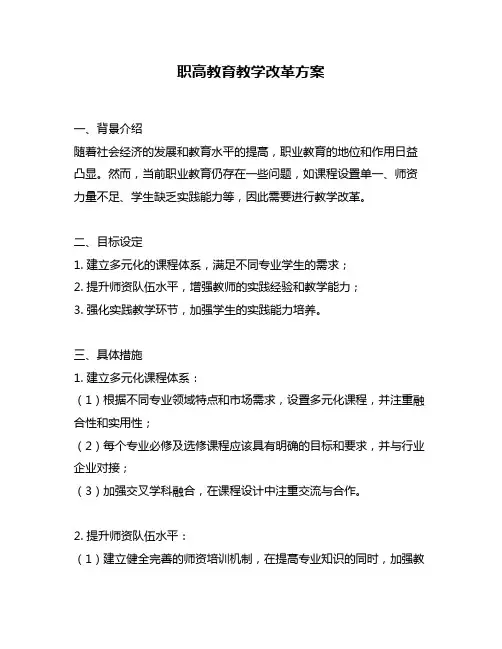 职高教育教学改革方案

一、背景介绍
随着社会经济的发展和教育水平的提高，职业教育的地位和作用日益凸显。然而，当前职业教育仍存在一些问题，如课程设置单一、师资力量不足、学生缺乏实践能力等，因此需要进行教学改革。

二、目标设定
1. 建立多元化的课程体系，满足不同专业学生的需求；
2. 提升师资队伍水平，增强教师的实践经验和教学能力；
3. 强化实践教学环节，加强学生的实践能力培养。

三、具体措施
1. 建立多元化课程体系：
（1）根据不同专业领域特点和市场需求，设置多元化课程，并注重融合性和实用性；
（2）每个专业必修及选修课程应该具有明确的目标和要求，并与行业企业对接；
（3）加强交叉学科融合，在课程设计中注重交流与合作。

2. 提升师资队伍水平：
（1）建立健全完善的师资培训机制，在提高专业知识的同时，加强教